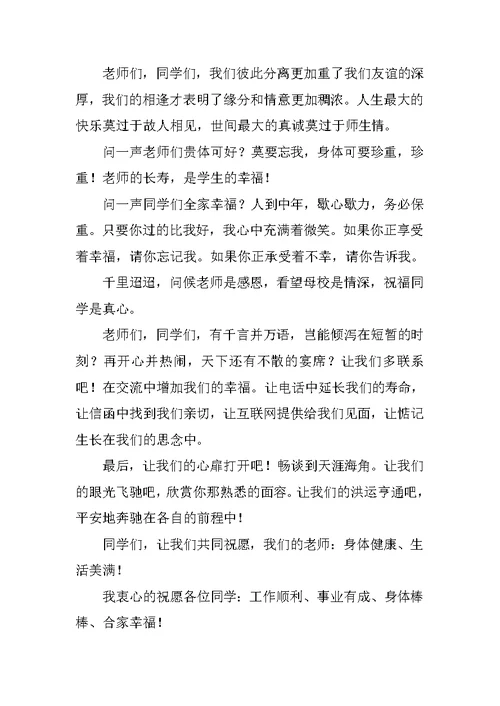 老师们，同学们，我们彼此分离更加重了我们友谊的深厚，我们的相逢才表明了缘分和情意更加稠浓。人生最大的快乐莫过于故人相见，世间最大的真诚莫过于师生情。

问一声老师们贵体可好？莫要忘我，身体可要珍重，珍重！老师的长寿，是学生的幸福！

问一声同学们全家幸福？人到中年，歇心歇力，务必保重。只要你过的比我好，我心中充满着微笑。如果你正享受着幸福，请你忘记我。如果你正承受着不幸，请你告诉我。

千里迢迢，问候老师是感恩，看望母校是情深，祝福同学是真心。

老师们，同学们，有千言并万语，岂能倾泻在短暂的时刻？再开心并热闹，天下还有不散的宴席？让我们多联系吧！在交流中增加我们的幸福。让电话中延长我们的寿命，让信函中找到我们亲切，让互联网提供给我们见面，让惦记生长在我们的思念中。

最后，让我们的心扉打开吧！畅谈到天涯海角。让我们的眼光飞驰吧，欣赏你那熟悉的面容。让我们的洪运亨通吧，平安地奔驰在各自的前程中！

同学们，让我们共同祝愿，我们的老师：身体健康、生活美满！

我衷心的祝愿各位同学：工作顺利、事业有成、身体棒棒、合家幸福！